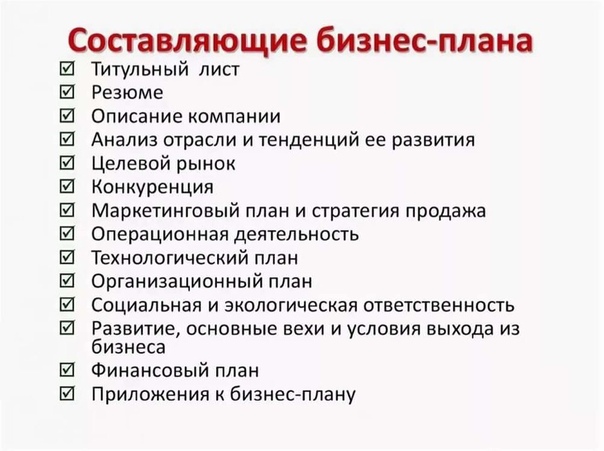 Составляющие бизнес-плана

☑ Титульный лист
☑ Резюме
☑ Описание компании
☑ Анализ отрасли и тенденций ее развития
☑ Целевой рынок
☑ Конкуренция
☑ Маркетинговый план и стратегия продажа
☑ Операционная деятельность
☑ Технологический план
☑ Организационный план
☑ Социальная и экологическая ответственность
☑ Развитие, основные вехи и условия выхода из бизнеса
☑ Финансовый план
☑ Приложения к бизнес-плану